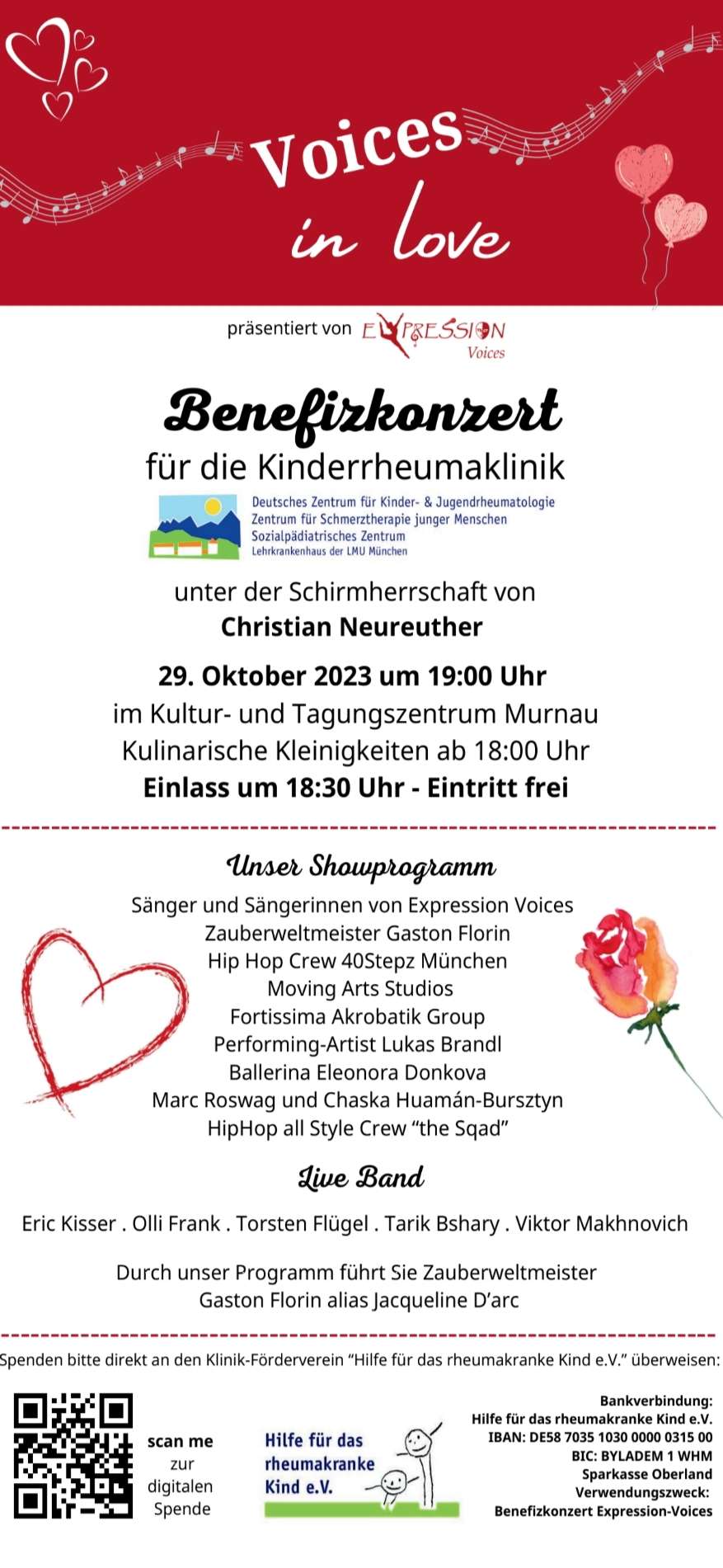 Voices in love

präsentiert von EXPRESSION Voices

Benefizkonzert
für die Kinderrheumaklinik

Deutsches Zentrum für Kinder- & Jugendrheumatologie
Zentrum für Schmerztherapie junger Menschen
Sozialpädiatrisches Zentrum
Lehrkrankenhaus der LMU München

unter der Schirmherrschaft von
Christian Neureuther

29. Oktober 2023 um 19:00 Uhr
im Kultur- und Tagungszentrum Murnau
Kulinarische Kleinigkeiten ab 18:00 Uhr
Einlass um 18:30 Uhr - Eintritt frei

Unser Showprogramm

Sänger und Sängerinnen von Expression Voices
Zauberweltmeister Gaston Florin
Hip Hop Crew 40Stepz München
Moving Arts Studios
Fortissima Akrobatik Group
Performing-Artist Lukas Brandl
Ballerina Eleonora Donkova
Marc Roswag und Chaska Huamán-Bursztyn
HipHop all Style Crew "the Sqad"

Live Band

Eric Kisser . Olli Frank . Torsten Flügel . Tarik Bshary . Viktor Makhnovich

Durch unser Programm führt Sie Zauberweltmeister Gaston Florin alias Jacqueline D'arc

Spenden bitte direkt an den Klinik-Förderverein "Hilfe für das rheumakranke Kind e.V." überweisen:

scan me
zur
digitalen
Spende

Hilfe für das
rheumakranke
Kind e.V.

Bankverbindung:
Hilfe für das rheumakranke Kind e.V.
IBAN: DE58 7035 1030 0000 0315 00
BIC: BYLADEM 1 WHM
Sparkasse Oberland
Verwendungszweck:
Benefizkonzert Expression-Voices